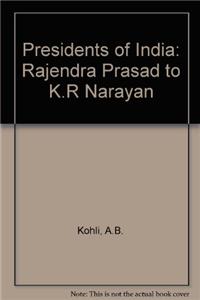 Presidents of India: Rajendra Prasad to K.R Narayan

Kohli, A.B.

Note: This is not the actual book cover